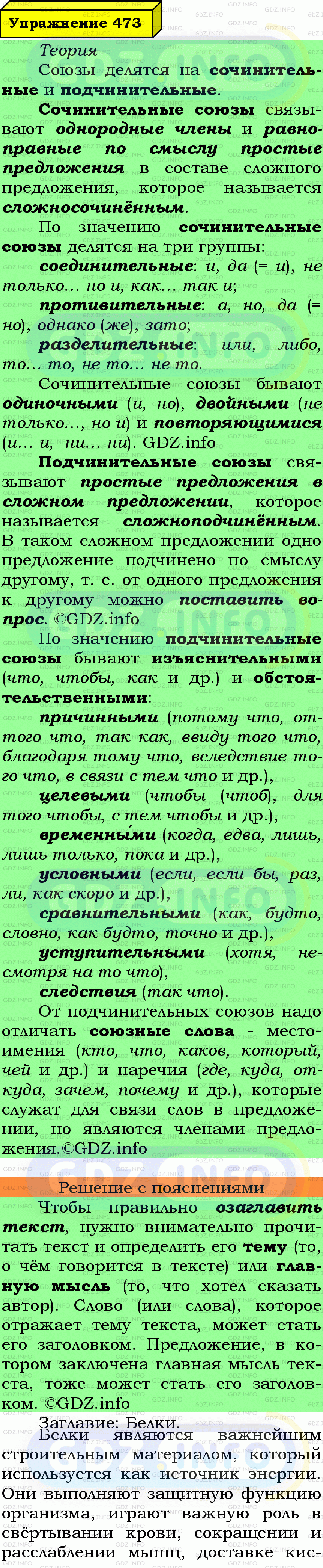 Упражнение 473

Теория

Союзы делятся на сочинительные и подчинительные.

Сочинительные союзы связывают однородные члены и равноправные по смыслу простые предложения в составе сложного предложения, которое называется сложносочинённым.

По значению сочинительные союзы делятся на три группы:

соединительные: и, да (= и), не только... но и, как... так и;

противительные: а, но, да (= но), однако (же), зато;

разделительные: или, либо, то... то, не то... не то.

Сочинительные союзы бывают одиночными (и, но), двойными (не только..., но и) и повторяющимися (и... и, ни... ни). GDZ.info

Подчинительные союзы связывают простые предложения в сложном предложении, которое называется сложноподчинённым. В таком сложном предложении одно предложение подчинено по смыслу другому, т. е. от одного предложения к другому можно поставить вопрос. ©GDZ.info

По значению подчинительные союзы бывают изъяснительными (что, чтобы, как и др.) и обстоятельственными:

причинными (потому что, оттого что, так как, ввиду того что, благодаря тому что, вследствие того что, в связи с тем что и др.),

целевыми (чтобы (чтоб), для того чтобы, с тем чтобы и др.),

временны́ми (когда, едва, лишь, лишь только, пока и др.),

условными (если, если бы, раз, ли, как скоро и др.),

сравнительными (как, будто, словно, как будто, точно и др.),

уступительными (хотя, несмотря на то что),

следствия (так что).

От подчинительных союзов надо отличать союзные слова - местоимения (кто, что, каков, который, чей и др.) и наречия (где, куда, откуда, зачем, почему и др.), которые служат для связи слов в предложении, но являются членами предложения.©GDZ.info

Решение с пояснениями

Чтобы правильно озаглавить текст, нужно внимательно прочитать текст и определить его тему (то, о чём говорится в тексте) или главную мысль (то, что хотел сказать автор). Слово (или слова), которое отражает тему текста, может стать его заголовком. Предложение, в котором заключена главная мысль текста, тоже может стать его заголовком. ©GDZ.info

Заглавие: Белки.

Белки являются важнейшим строительным материалом, который используется как источник энергии. Они выполняют защитную функцию организма, играют важную роль в свёртывании крови, сокращении и расслаблении мышц, доставке кис-